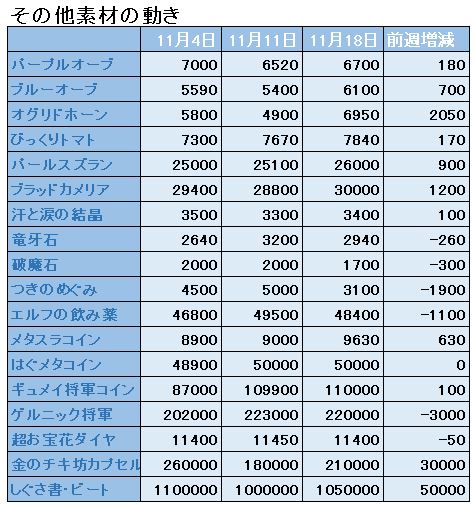 その他素材の動き

| | 11月4日 | 11月11日 | 11月18日 | 前週増減 |
|---|---|---|---|---|
| パープルオーブ | 7000 | 6520 | 6700 | 180 |
| ブルーオーブ | 5590 | 5400 | 6100 | 700 |
| オグリドホーン | 5800 | 4900 | 6950 | 2050 |
| びっくりトマト | 7300 | 7670 | 7840 | 170 |
| パールスズラン | 25000 | 25100 | 26000 | 900 |
| ブラッドカメリア | 29400 | 28800 | 30000 | 1200 |
| 汗と涙の結晶 | 3500 | 3300 | 3400 | 100 |
| 竜牙石 | 2640 | 3200 | 2940 | -260 |
| 破魔石 | 2000 | 2000 | 1700 | -300 |
| つきのめぐみ | 4500 | 5000 | 3100 | -1900 |
| エルフの飲み薬 | 46800 | 49500 | 48400 | -1100 |
| メタスラコイン | 8900 | 9000 | 9630 | 630 |
| はぐメタコイン | 48900 | 50000 | 50000 | 0 |
| ギュメイ将軍コイン | 87000 | 109900 | 110000 | 100 |
| ゲルニック将軍 | 202000 | 223000 | 220000 | -3000 |
| 超お宝花ダイヤ | 11400 | 11450 | 11400 | -50 |
| 金のチキ坊カプセル | 260000 | 180000 | 210000 | 30000 |
| しぐさ書・ビート | 1100000 | 1000000 | 1050000 | 50000 |